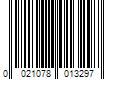 0 021078 013297